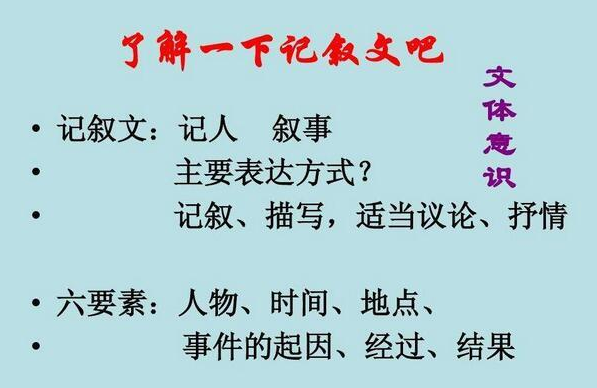 了解一下记叙文吧

文体意识

• 记叙文：记人　叙事
• 主要表达方式？
• 记叙、描写，适当议论、抒情

• 六要素：人物、时间、地点、
• 事件的起因、经过、结果